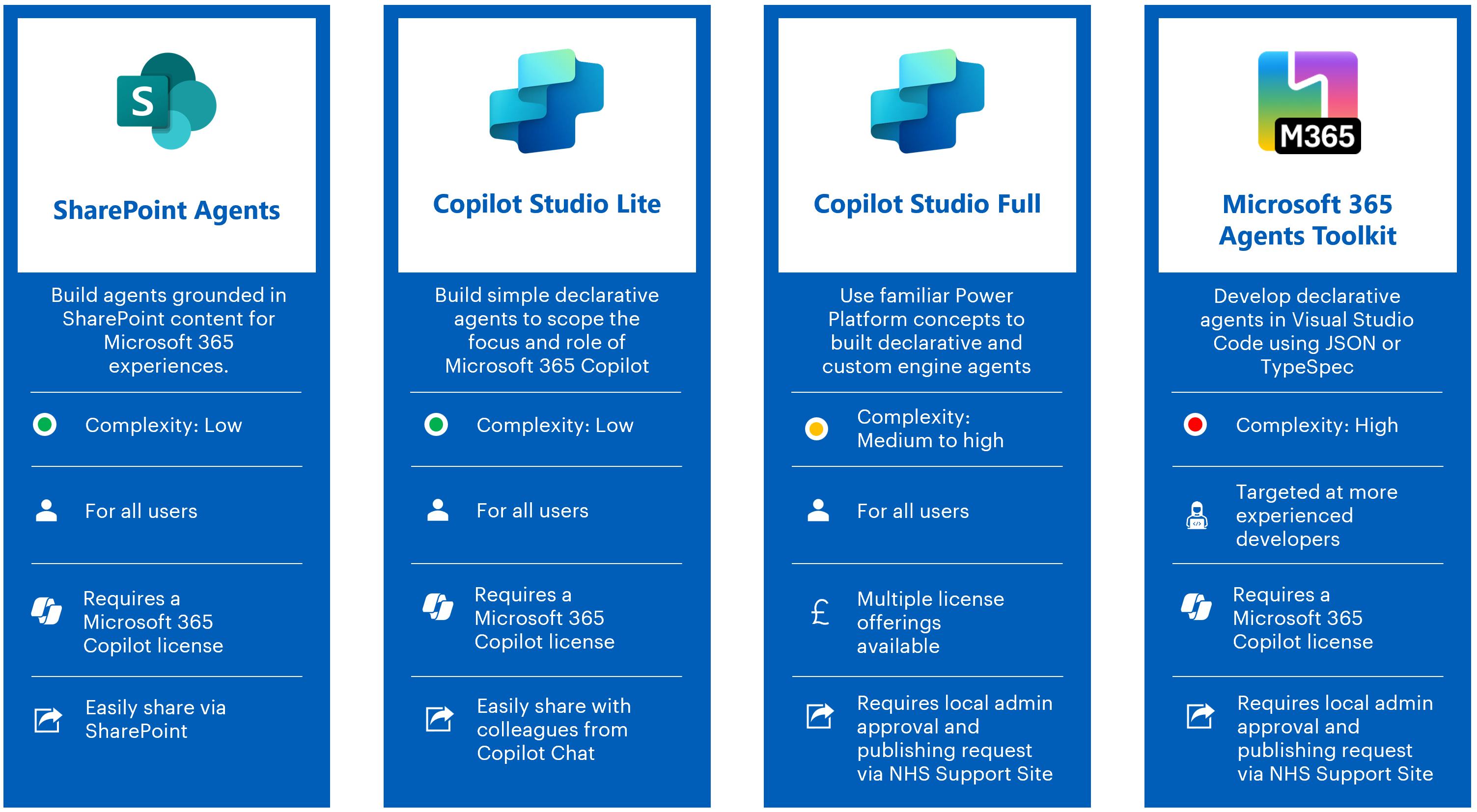 S

SharePoint Agents

Build agents grounded in SharePoint content for Microsoft 365 experiences.

Complexity: Low

For all users

Requires a Microsoft 365 Copilot license

Easily share via SharePoint

Copilot Studio Lite

Build simple declarative agents to scope the focus and role of Microsoft 365 Copilot

Complexity: Low

For all users

Requires a Microsoft 365 Copilot license

Easily share with colleagues from Copilot Chat

Copilot Studio Full

Use familiar Power Platform concepts to built declarative and custom engine agents

Complexity: Medium to high

For all users

£

Multiple license offerings available

Requires local admin approval and publishing request via NHS Support Site

M365

Microsoft 365 Agents Toolkit

Develop declarative agents in Visual Studio Code using JSON or TypeSpec

Complexity: High

Targeted at more experienced developers

Requires a Microsoft 365 Copilot license

Requires local admin approval and publishing request via NHS Support Site